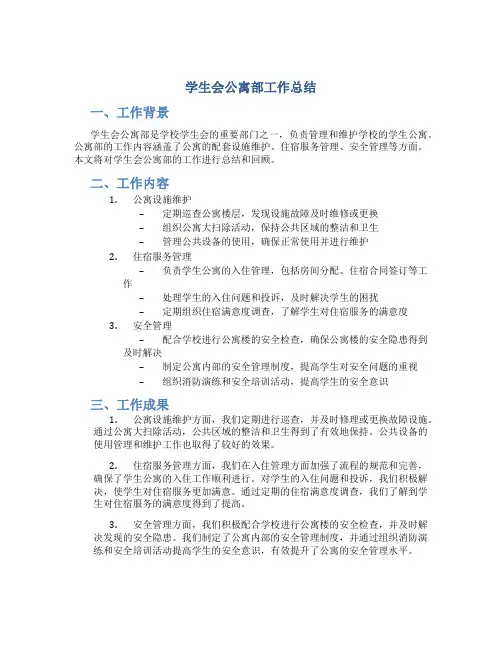 学生会公寓部工作总结

一、工作背景

学生会公寓部是学校学生会的重要部门之一，负责管理和维护学校的学生公寓。公寓部的工作内容涵盖了公寓的配套设施维护、住宿服务管理、安全管理等方面。本文将对学生会公寓部的工作进行总结和回顾。

二、工作内容

1. 公寓设施维护
– 定期巡查公寓楼层，发现设施故障及时维修或更换
– 组织公寓大扫除活动，保持公共区域的整洁和卫生
– 管理公共设备的使用，确保正常使用并进行维护

2. 住宿服务管理
– 负责学生公寓的入住管理，包括房间分配、住宿合同签订等工作
– 处理学生的入住问题和投诉，及时解决学生的困扰
– 定期组织住宿满意度调查，了解学生对住宿服务的满意度

3. 安全管理
– 配合学校进行公寓楼的安全检查，确保公寓楼的安全隐患得到及时解决
– 制定公寓内部的安全管理制度，提高学生对安全问题的重视
– 组织消防演练和安全培训活动，提高学生的安全意识

三、工作成果

1. 公寓设施维护方面，我们定期进行巡查，并及时修理或更换故障设施。通过公寓大扫除活动，公共区域的整洁和卫生得到了有效地保持。公共设备的使用管理和维护工作也取得了较好的效果。

2. 住宿服务管理方面，我们在入住管理方面加强了流程的规范和完善，确保了学生公寓的入住工作顺利进行。对学生的入住问题和投诉，我们积极解决，使学生对住宿服务更加满意。通过定期的住宿满意度调查，我们了解到学生对住宿服务的满意度得到了提高。

3. 安全管理方面，我们积极配合学校进行公寓楼的安全检查，并及时解决发现的安全隐患。我们制定了公寓内部的安全管理制度，并通过组织消防演练和安全培训活动提高学生的安全意识，有效提升了公寓的安全管理水平。